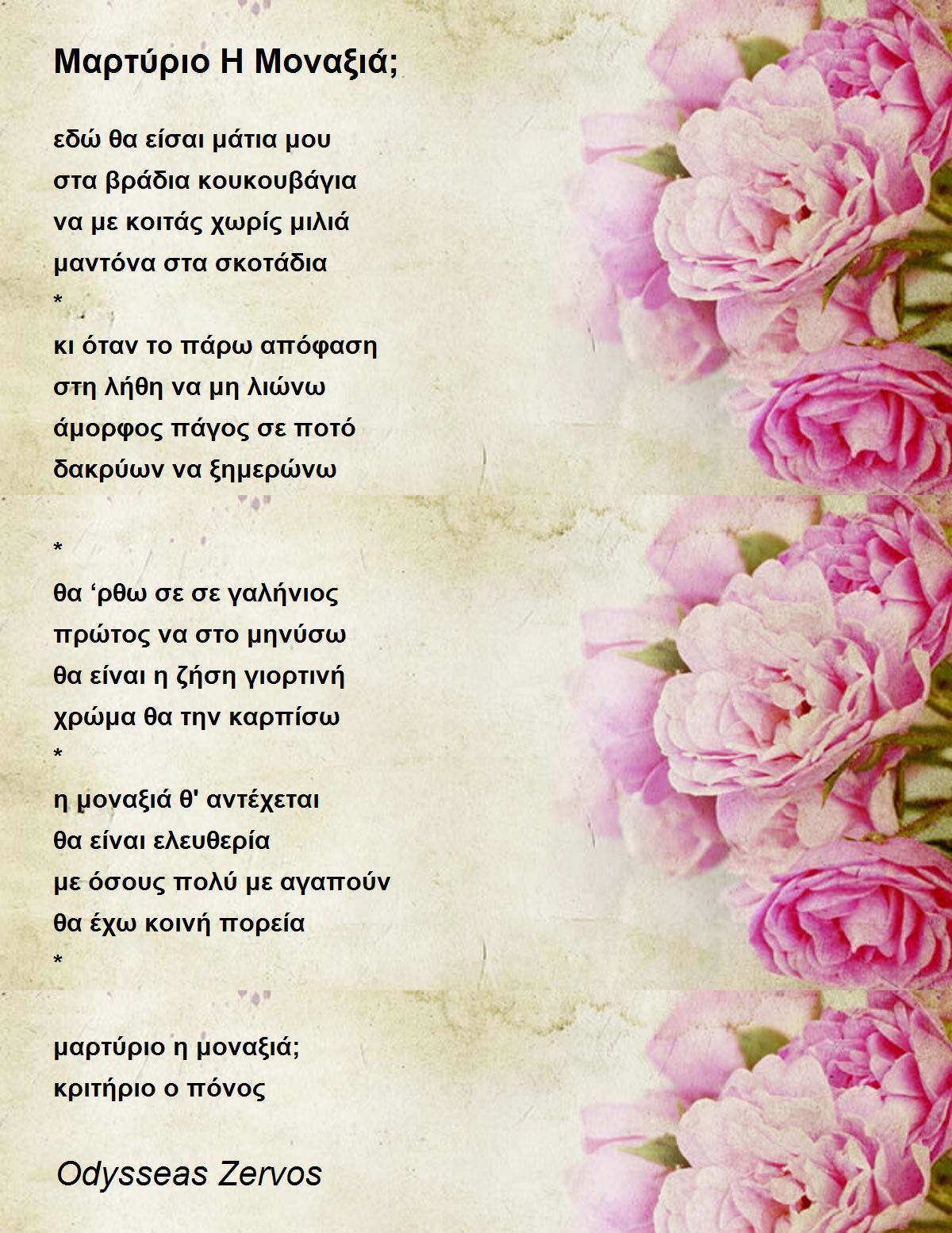 Μαρτύριο Η Μοναξιά;

εδώ θα είσαι μάτια μου
στα βράδια κουκουβάγια
να με κοιτάς χωρίς μιλιά
μαντόνα στα σκοτάδια
*
κι όταν το πάρω απόφαση
στη λήθη να μη λιώνω
άμορφος πάγος σε ποτό
δακρύων να ξημερώνω

*
θα 'ρθω σε σε γαλήνιος
πρώτος να στο μηνύσω
θα είναι η ζήση γιορτινή
χρώμα θα την καρπίσω
*
η μοναξιά θ' αντέχεται
θα είναι ελευθερία
με όσους πολύ με αγαπούν
θα έχω κοινή πορεία
*

μαρτύριο η μοναξιά;
κριτήριο ο πόνος

Odysseas Zervos